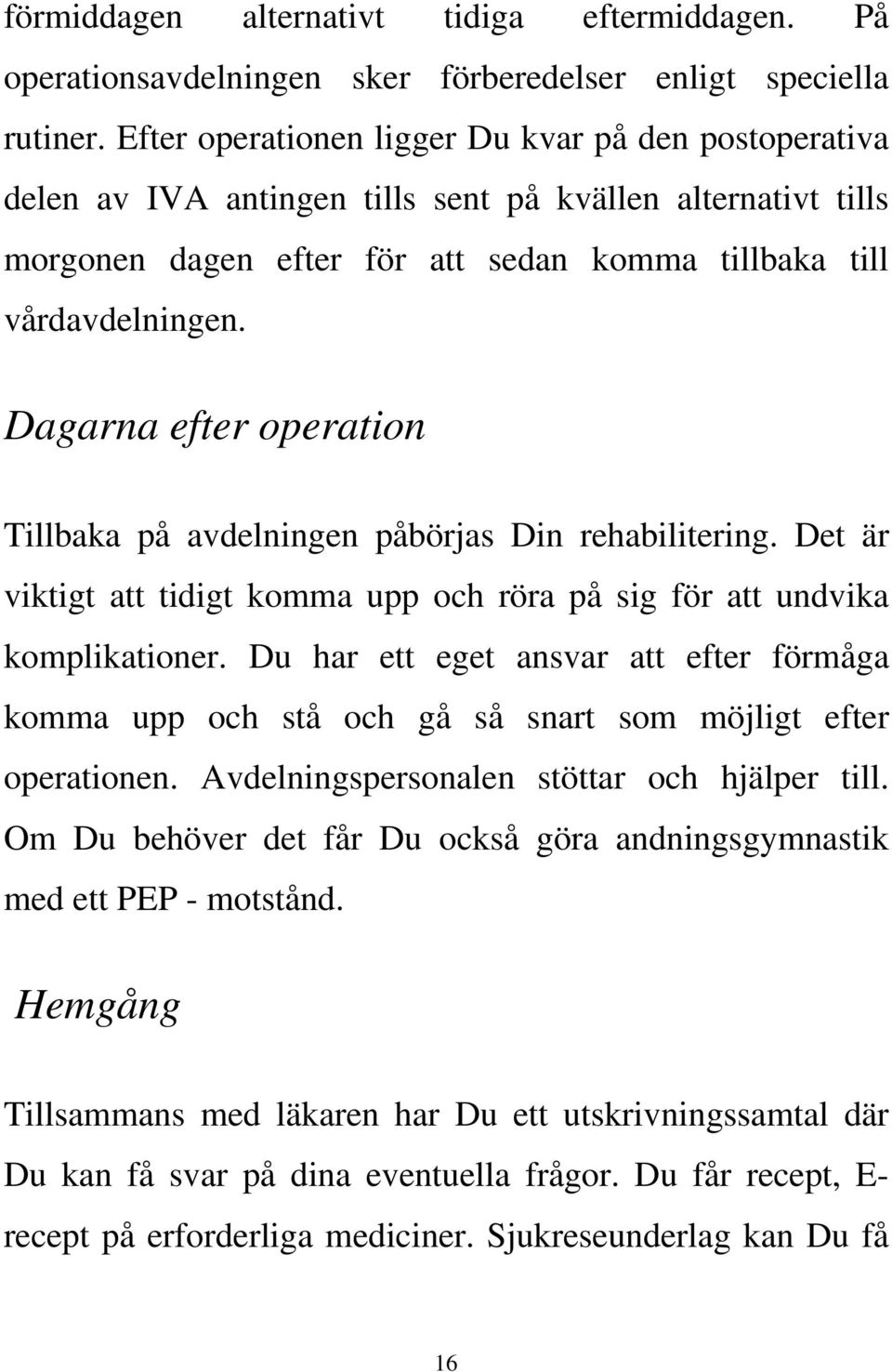 förmiddagen alternativt tidiga eftermiddagen. På operationsavdelningen sker förberedelser enligt speciella rutiner. Efter operationen ligger Du kvar på den postoperativa delen av IVA antingen tills sent på kvällen alternativt tills morgonen dagen efter för att sedan komma tillbaka till vårdavdelningen.

Dagarna efter operation

Tillbaka på avdelningen påbörjas Din rehabilitering. Det är viktigt att tidigt komma upp och röra på sig för att undvika komplikationer. Du har ett eget ansvar att efter förmåga komma upp och stå och gå så snart som möjligt efter operationen. Avdelningspersonalen stöttar och hjälper till. Om Du behöver det får Du också göra andningsgymnastik med ett PEP - motstånd.

Hemgång

Tillsammans med läkaren har Du ett utskrivningssamtal där Du kan få svar på dina eventuella frågor. Du får recept, E-recept på erforderliga mediciner. Sjukreseunderlag kan Du få

16